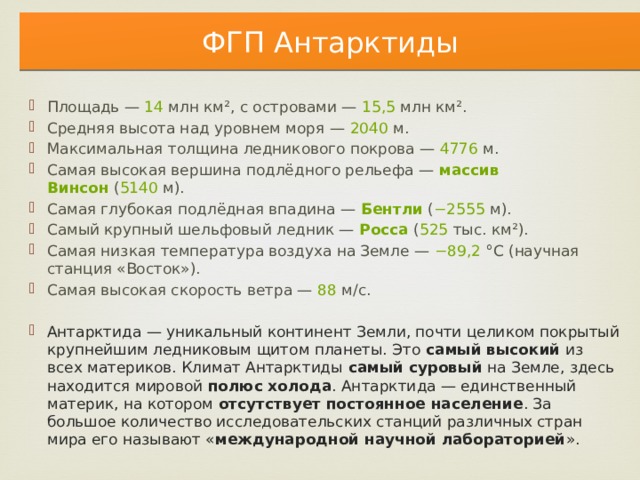 ФГП Антарктиды

Площадь — 14 млн км², с островами — 15,5 млн км².
Средняя высота над уровнем моря — 2040 м.
Максимальная толщина ледникового покрова — 4776 м.
Самая высокая вершина подлёдного рельефа — массив Винсон (5140 м).
Самая глубокая подлёдная впадина — Бентли (−2555 м).
Самый крупный шельфовый ледник — Росса (525 тыс. км²).
Самая низкая температура воздуха на Земле — −89,2 °C (научная станция «Восток»).
Самая высокая скорость ветра — 88 м/с.

Антарктида — уникальный континент Земли, почти целиком покрытый крупнейшим ледниковым щитом планеты. Это самый высокий из всех материков. Климат Антарктиды самый суровый на Земле, здесь находится мировой полюс холода. Антарктида — единственный материк, на котором отсутствует постоянное население. За большое количество исследовательских станций различных стран мира его называют «международной научной лабораторией».